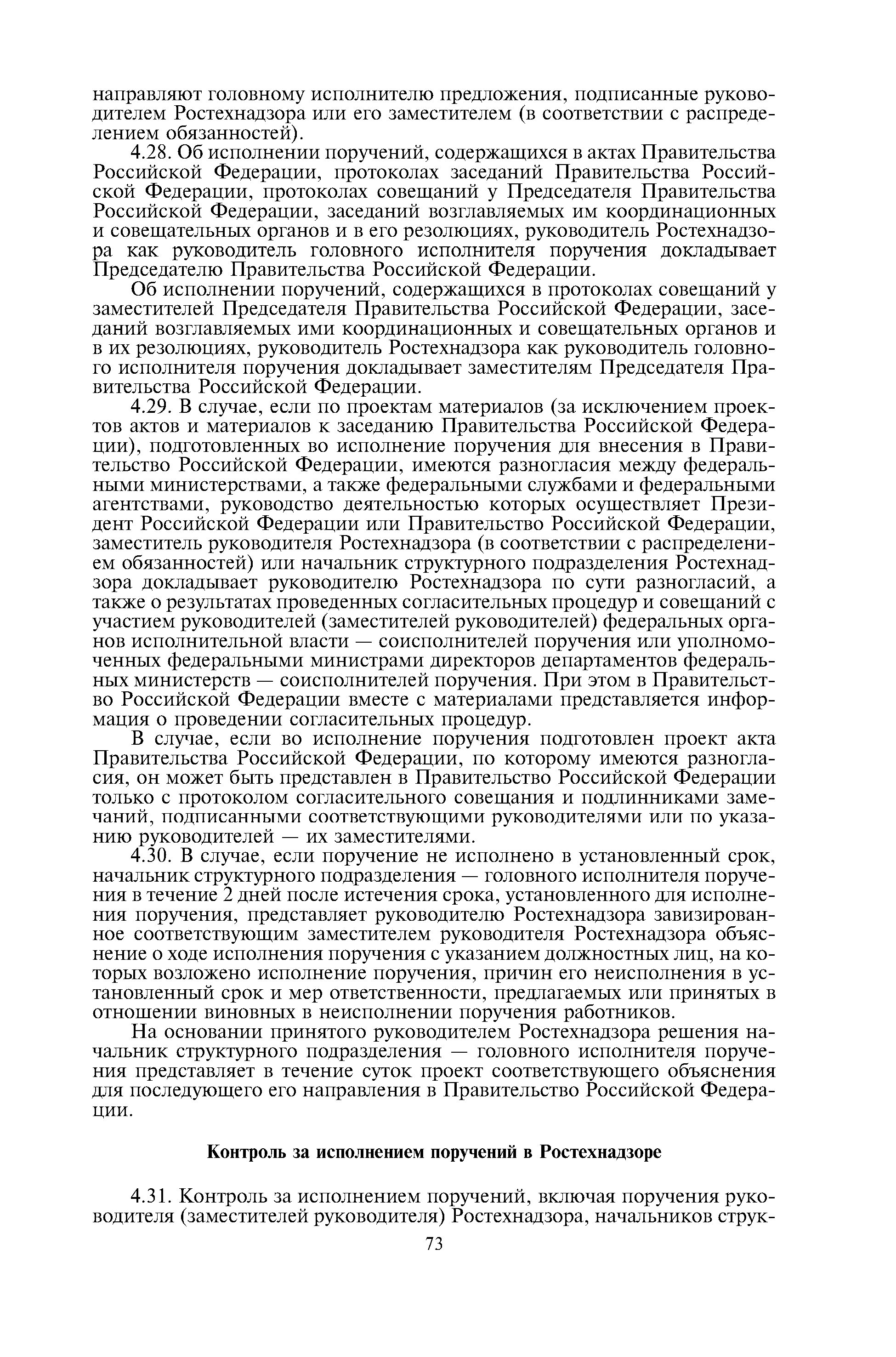 направляют головному исполнителю предложения, подписанные руководителем Ростехнадзора или его заместителем (в соответствии с распределением обязанностей).

4.28. Об исполнении поручений, содержащихся в актах Правительства Российской Федерации, протоколах заседаний Правительства Российской Федерации, протоколах совещаний у Председателя Правительства Российской Федерации, заседаний возглавляемых им координационных и совещательных органов и в его резолюциях, руководитель Ростехнадзора как руководитель головного исполнителя поручения докладывает Председателю Правительства Российской Федерации.

Об исполнении поручений, содержащихся в протоколах совещаний у заместителей Председателя Правительства Российской Федерации, заседаний возглавляемых ими координационных и совещательных органов и в их резолюциях, руководитель Ростехнадзора как руководитель головного исполнителя поручения докладывает заместителям Председателя Правительства Российской Федерации.

4.29. В случае, если по проектам материалов (за исключением проектов актов и материалов к заседанию Правительства Российской Федерации), подготовленных во исполнение поручения для внесения в Правительство Российской Федерации, имеются разногласия между федеральными министерствами, а также федеральными службами и федеральными агентствами, руководство деятельностью которых осуществляет Президент Российской Федерации или Правительство Российской Федерации, заместитель руководителя Ростехнадзора (в соответствии с распределением обязанностей) или начальник структурного подразделения Ростехнадзора докладывает руководителю Ростехнадзора по сути разногласий, а также о результатах проведенных согласительных процедур и совещаний с участием руководителей (заместителей руководителей) федеральных органов исполнительной власти — соисполнителей поручения или уполномоченных федеральными министрами директоров департаментов федеральных министерств — соисполнителей поручения. При этом в Правительство Российской Федерации вместе с материалами представляется информация о проведении согласительных процедур.

В случае, если во исполнение поручения подготовлен проект акта Правительства Российской Федерации, по которому имеются разногласия, он может быть представлен в Правительство Российской Федерации только с протоколом согласительного совещания и подлинниками замечаний, подписанными соответствующими руководителями или по указанию руководителей — их заместителями.

4.30. В случае, если поручение не исполнено в установленный срок, начальник структурного подразделения — головного исполнителя поручения в течение 2 дней после истечения срока, установленного для исполнения поручения, представляет руководителю Ростехнадзора завизированное соответствующим заместителем руководителя Ростехнадзора объяснение о ходе исполнения поручения с указанием должностных лиц, на которых возложено исполнение поручения, причин его неисполнения в установленный срок и мер ответственности, предлагаемых или принятых в отношении виновных в неисполнении поручения работников.

На основании принятого руководителем Ростехнадзора решения начальник структурного подразделения — головного исполнителя поручения представляет в течение суток проект соответствующего объяснения для последующего его направления в Правительство Российской Федерации.

Контроль за исполнением поручений в Ростехнадзоре

4.31. Контроль за исполнением поручений, включая поручения руководителя (заместителей руководителя) Ростехнадзора, начальников струк-

73